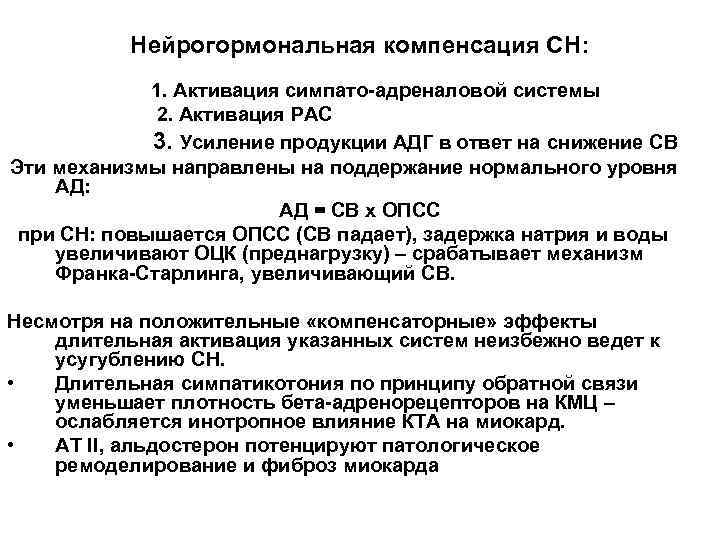 Нейрогормональная компенсация СН:

1. Активация симпато-адреналовой системы
2. Активация РАС
3. Усиление продукции АДГ в ответ на снижение СВ

Эти механизмы направлены на поддержание нормального уровня АД:

АД = СВ х ОПСС

при СН: повышается ОПСС (СВ падает), задержка натрия и воды увеличивают ОЦК (преднагрузку) – срабатывает механизм Франка-Старлинга, увеличивающий СВ.

Несмотря на положительные «компенсаторные» эффекты длительная активация указанных систем неизбежно ведет к усугублению СН.

• Длительная симпатикотония по принципу обратной связи уменьшает плотность бета-адренорецепторов на КМЦ – ослабляется инотропное влияние КТА на миокард.
• АТ II, альдостерон потенцируют патологическое ремоделирование и фиброз миокарда